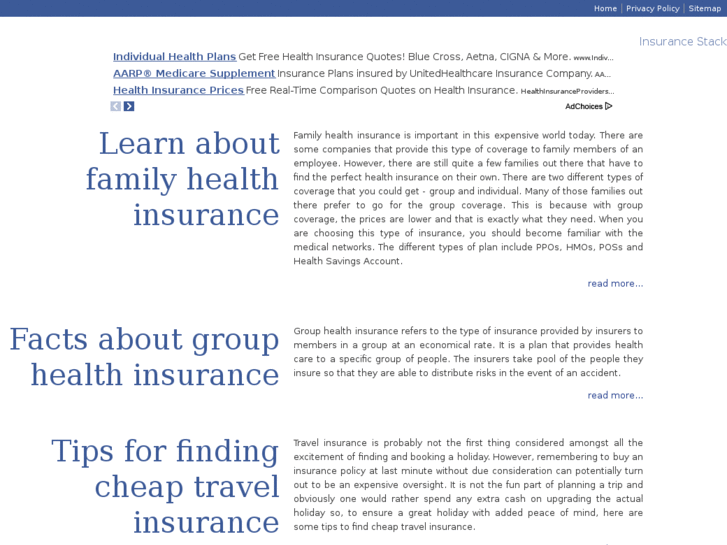 Home | Privacy Policy | Sitemap

Insurance Stack

Individual Health Plans Get Free Health Insurance Quotes! Blue Cross, Aetna, CIGNA & More. www.Indiv...

AARP® Medicare Supplement Insurance Plans insured by UnitedHealthcare Insurance Company. AA...

Health Insurance Prices Free Real-Time Comparison Quotes on Health Insurance. HealthInsuranceProviders...

AdChoices

Learn about family health insurance

Family health insurance is important in this expensive world today. There are some companies that provide this type of coverage to family members of an employee. However, there are still quite a few families out there that have to find the perfect health insurance on their own. There are two different types of coverage that you could get - group and individual. Many of those families out there prefer to go for the group coverage. This is because with group coverage, the prices are lower and that is exactly what they need. When you are choosing this type of insurance, you should become familiar with the medical networks. The different types of plan include PPOs, HMOs, POSs and Health Savings Account.

read more...

Facts about group health insurance

Group health insurance refers to the type of insurance provided by insurers to members in a group at an economical rate. It is a plan that provides health care to a specific group of people. The insurers take pool of the people they insure so that they are able to distribute risks in the event of an accident.

read more...

Tips for finding cheap travel insurance

Travel insurance is probably not the first thing considered amongst all the excitement of finding and booking a holiday. However, remembering to buy an insurance policy at last minute without due consideration can potentially turn out to be an expensive oversight. It is not the fun part of planning a trip and obviously one would rather spend any extra cash on upgrading the actual holiday so, to ensure a great holiday with added peace of mind, here are some tips to find cheap travel insurance.